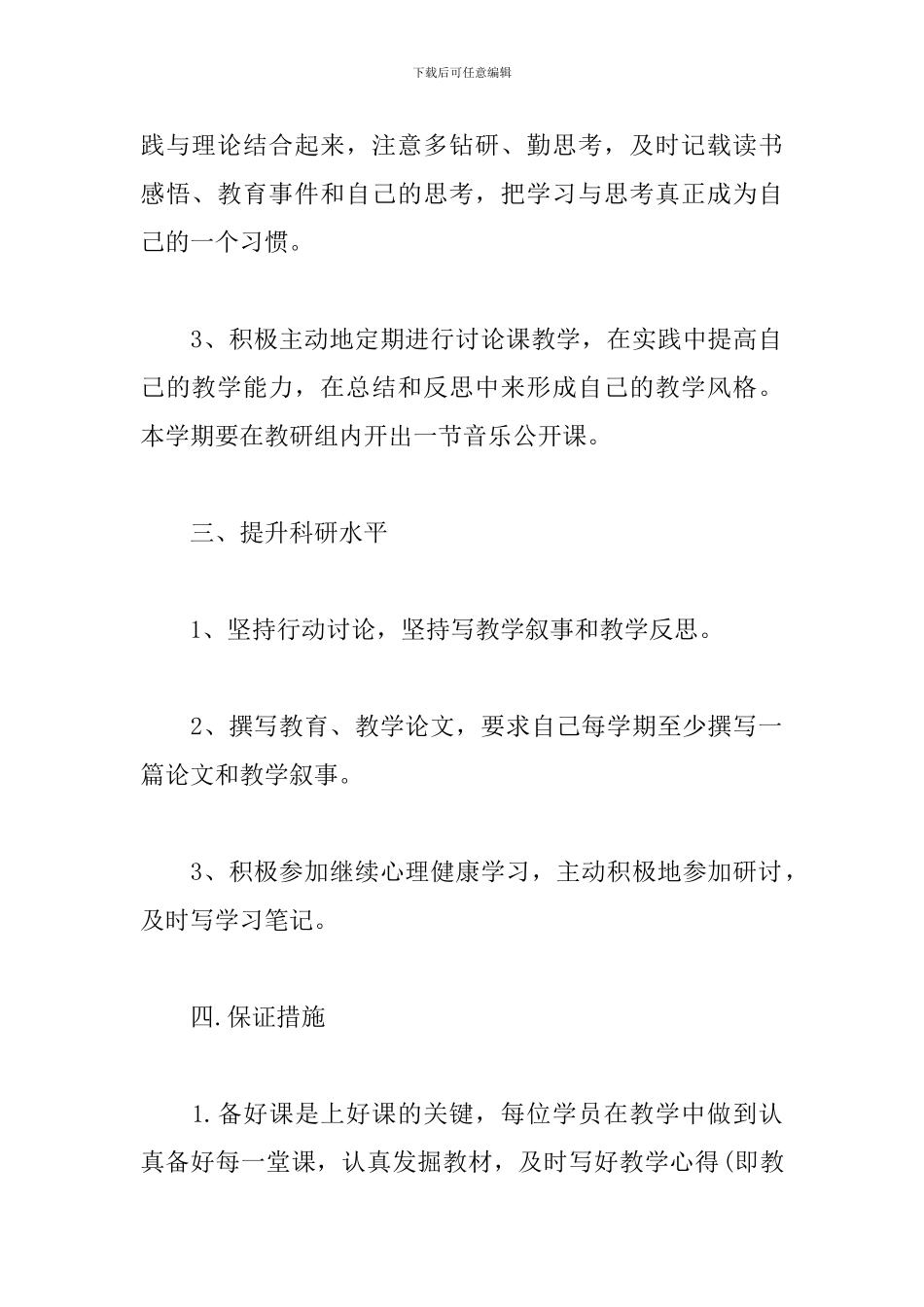 下载后可任意编辑

践与理论结合起来，注意多钻研、勤思考，及时记载读书感悟、教育事件和自己的思考，把学习与思考真正成为自己的一个习惯。

3、积极主动地定期进行讨论课教学，在实践中提高自己的教学能力，在总结和反思中来形成自己的教学风格。本学期要在教研组内开出一节音乐公开课。

三、提升科研水平

1、坚持行动讨论，坚持写教学叙事和教学反思。

2、撰写教育、教学论文，要求自己每学期至少撰写一篇论文和教学叙事。

3、积极参加继续心理健康学习，主动积极地参加研讨，及时写学习笔记。

四.保证措施

1.备好课是上好课的关键，每位学员在教学中做到认真备好每一堂课，认真发掘教材，及时写好教学心得(即教